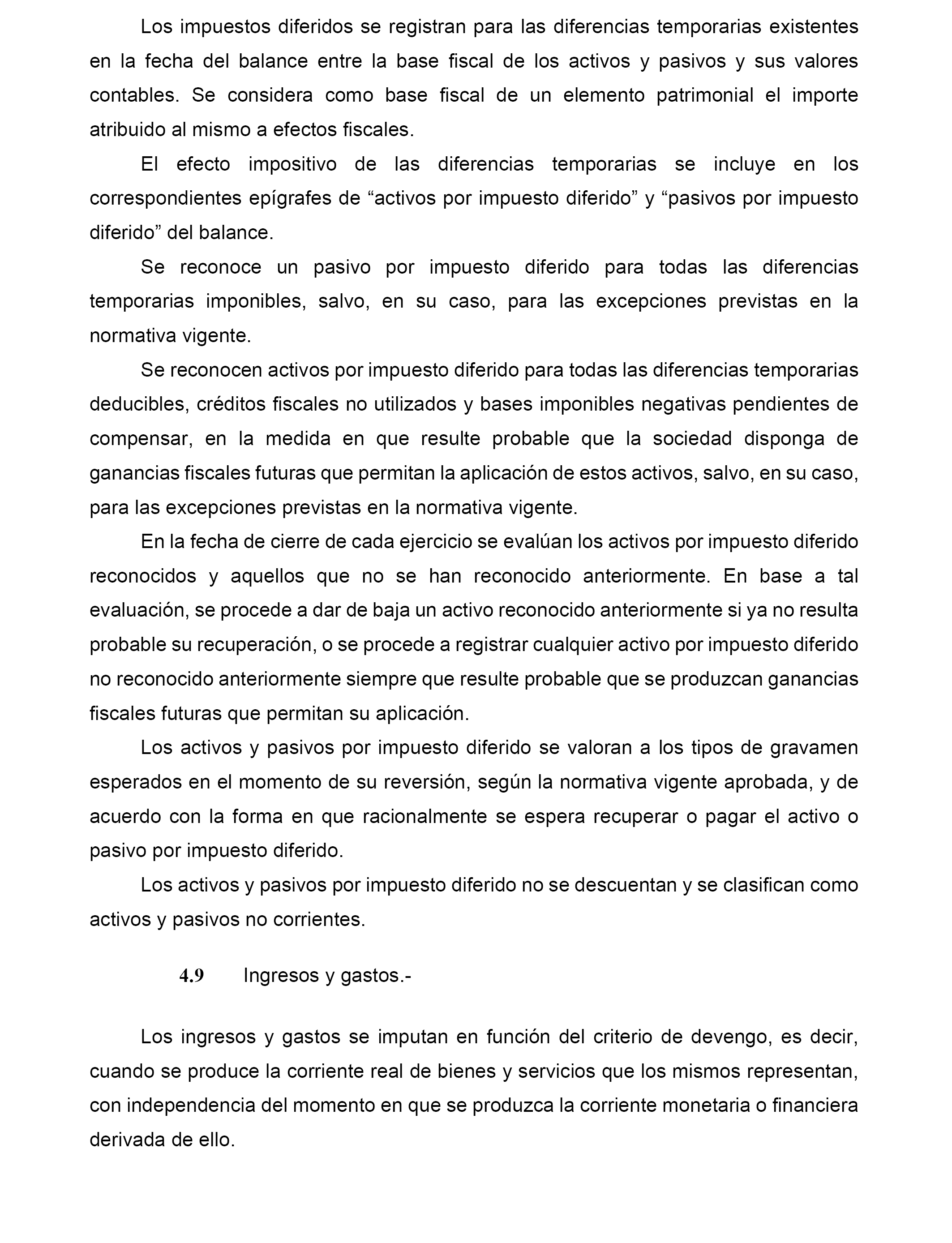 Los impuestos diferidos se registran para las diferencias temporarias existentes en la fecha del balance entre la base fiscal de los activos y pasivos y sus valores contables. Se considera como base fiscal de un elemento patrimonial el importe atribuido al mismo a efectos fiscales.

El efecto impositivo de las diferencias temporarias se incluye en los correspondientes epígrafes de “activos por impuesto diferido” y “pasivos por impuesto diferido” del balance.

Se reconoce un pasivo por impuesto diferido para todas las diferencias temporarias imponibles, salvo, en su caso, para las excepciones previstas en la normativa vigente.

Se reconocen activos por impuesto diferido para todas las diferencias temporarias deducibles, créditos fiscales no utilizados y bases imponibles negativas pendientes de compensar, en la medida en que resulte probable que la sociedad disponga de ganancias fiscales futuras que permitan la aplicación de estos activos, salvo, en su caso, para las excepciones previstas en la normativa vigente.

En la fecha de cierre de cada ejercicio se evalúan los activos por impuesto diferido reconocidos y aquellos que no se han reconocido anteriormente. En base a tal evaluación, se procede a dar de baja un activo reconocido anteriormente si ya no resulta probable su recuperación, o se procede a registrar cualquier activo por impuesto diferido no reconocido anteriormente siempre que resulte probable que se produzcan ganancias fiscales futuras que permitan su aplicación.

Los activos y pasivos por impuesto diferido se valoran a los tipos de gravamen esperados en el momento de su reversión, según la normativa vigente aprobada, y de acuerdo con la forma en que racionalmente se espera recuperar o pagar el activo o pasivo por impuesto diferido.

Los activos y pasivos por impuesto diferido no se descuentan y se clasifican como activos y pasivos no corrientes.

4.9 Ingresos y gastos.-

Los ingresos y gastos se imputan en función del criterio de devengo, es decir, cuando se produce la corriente real de bienes y servicios que los mismos representan, con independencia del momento en que se produzca la corriente monetaria o financiera derivada de ello.